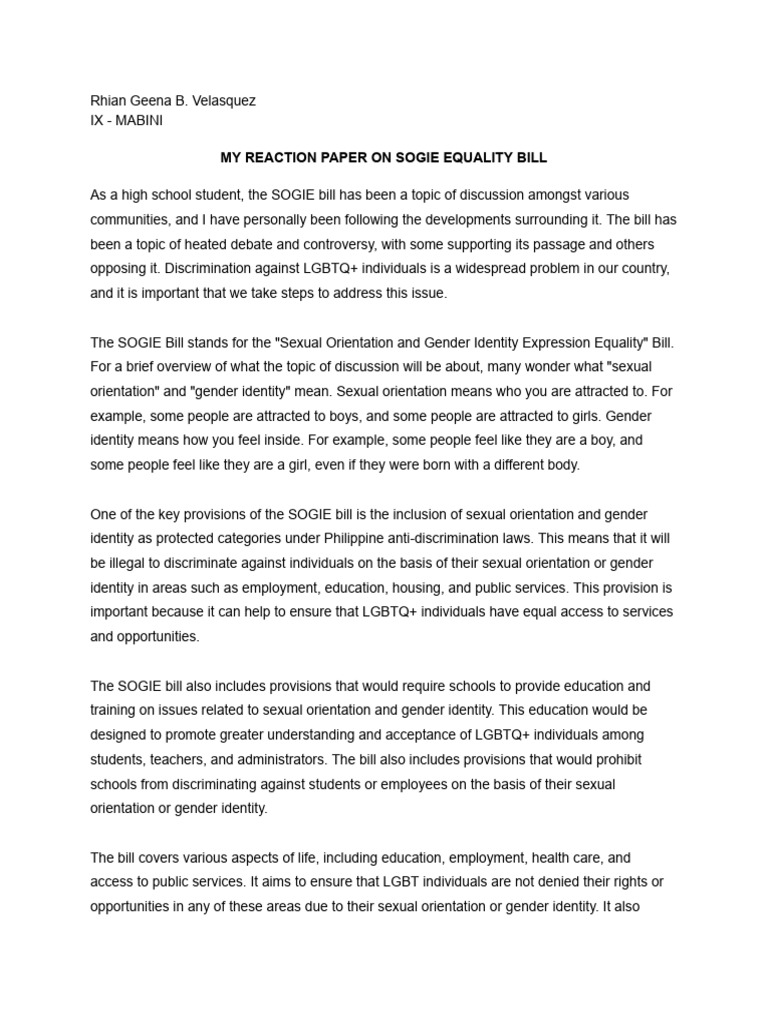 Rhian Geena B. Velasquez
IX - MABINI

MY REACTION PAPER ON SOGIE EQUALITY BILL

As a high school student, the SOGIE bill has been a topic of discussion amongst various communities, and I have personally been following the developments surrounding it. The bill has been a topic of heated debate and controversy, with some supporting its passage and others opposing it. Discrimination against LGBTQ+ individuals is a widespread problem in our country, and it is important that we take steps to address this issue.

The SOGIE Bill stands for the "Sexual Orientation and Gender Identity Expression Equality" Bill. For a brief overview of what the topic of discussion will be about, many wonder what "sexual orientation" and "gender identity" mean. Sexual orientation means who you are attracted to. For example, some people are attracted to boys, and some people are attracted to girls. Gender identity means how you feel inside. For example, some people feel like they are a boy, and some people feel like they are a girl, even if they were born with a different body.

One of the key provisions of the SOGIE bill is the inclusion of sexual orientation and gender identity as protected categories under Philippine anti-discrimination laws. This means that it will be illegal to discriminate against individuals on the basis of their sexual orientation or gender identity in areas such as employment, education, housing, and public services. This provision is important because it can help to ensure that LGBTQ+ individuals have equal access to services and opportunities.

The SOGIE bill also includes provisions that would require schools to provide education and training on issues related to sexual orientation and gender identity. This education would be designed to promote greater understanding and acceptance of LGBTQ+ individuals among students, teachers, and administrators. The bill also includes provisions that would prohibit schools from discriminating against students or employees on the basis of their sexual orientation or gender identity.

The bill covers various aspects of life, including education, employment, health care, and access to public services. It aims to ensure that LGBT individuals are not denied their rights or opportunities in any of these areas due to their sexual orientation or gender identity. It also